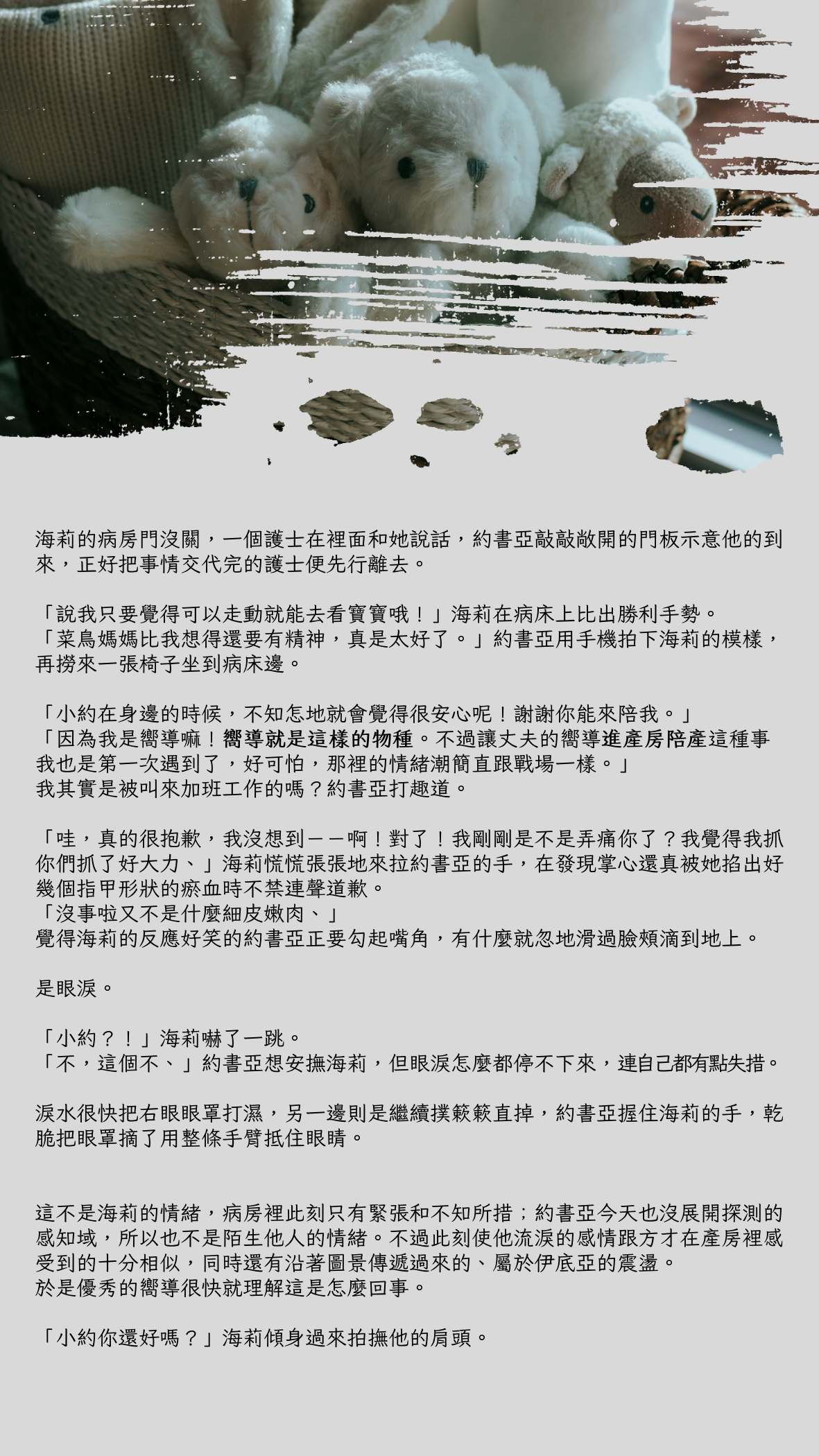 海莉的病房門沒關，一個護士在裡面和她說話，約書亞敲敲敞開的門板示意他的到來，正好把事情交代完的護士便先行離去。

「說我只要覺得可以走動就能去看寶寶哦！」海莉在病床上比出勝利手勢。
「菜鳥媽媽比我想得還要有精神，真是太好了。」約書亞用手機拍下海莉的模樣，再撈來一張椅子坐到病床邊。

「小約在身邊的時候，不知怎地就會覺得很安心呢！謝謝你能來陪我。」
「因為我是嚮導嘛！嚮導就是這樣的物種。不過讓丈夫的嚮導進產房陪產這種事我也是第一次遇到了，好可怕，那裡的情緒潮簡直跟戰場一樣。」
我其實是被叫來加班工作的嗎？約書亞打趣道。

「哇，真的很抱歉，我沒想到——啊！對了！我剛剛是不是弄痛你了？我覺得我抓你們抓了好大力、」海莉慌慌張張地來拉約書亞的手，在發現掌心還真被她掐出好幾個指甲形狀的瘀血時不禁連聲道歉。
「沒事啦又不是什麼細皮嫩肉、」
覺得海莉的反應好笑的約書亞正要勾起嘴角，有什麼就忽地滑過臉頰滴到地上。

是眼淚。

「小約？！」海莉嚇了一跳。
「不，這個不、」約書亞想安撫海莉，但眼淚怎麼都停不下來，連自己都有點失措。

淚水很快把右眼眼罩打濕，另一邊則是繼續撲簌簌直掉，約書亞握住海莉的手，乾脆把眼罩摘了用整條手臂抵住眼睛。

這不是海莉的情緒，病房裡此刻只有緊張和不知所措；約書亞今天也沒展開探測的感知域，所以也不是陌生他人的情緒。不過此刻使他流淚的感情跟方才在產房裡感受到的十分相似，同時還有沿著圖景傳遞過來的、屬於伊底亞的震盪。
於是優秀的嚮導很快就理解這是怎麼回事。

「小約你還好嗎？」海莉傾身過來拍撫他的肩頭。